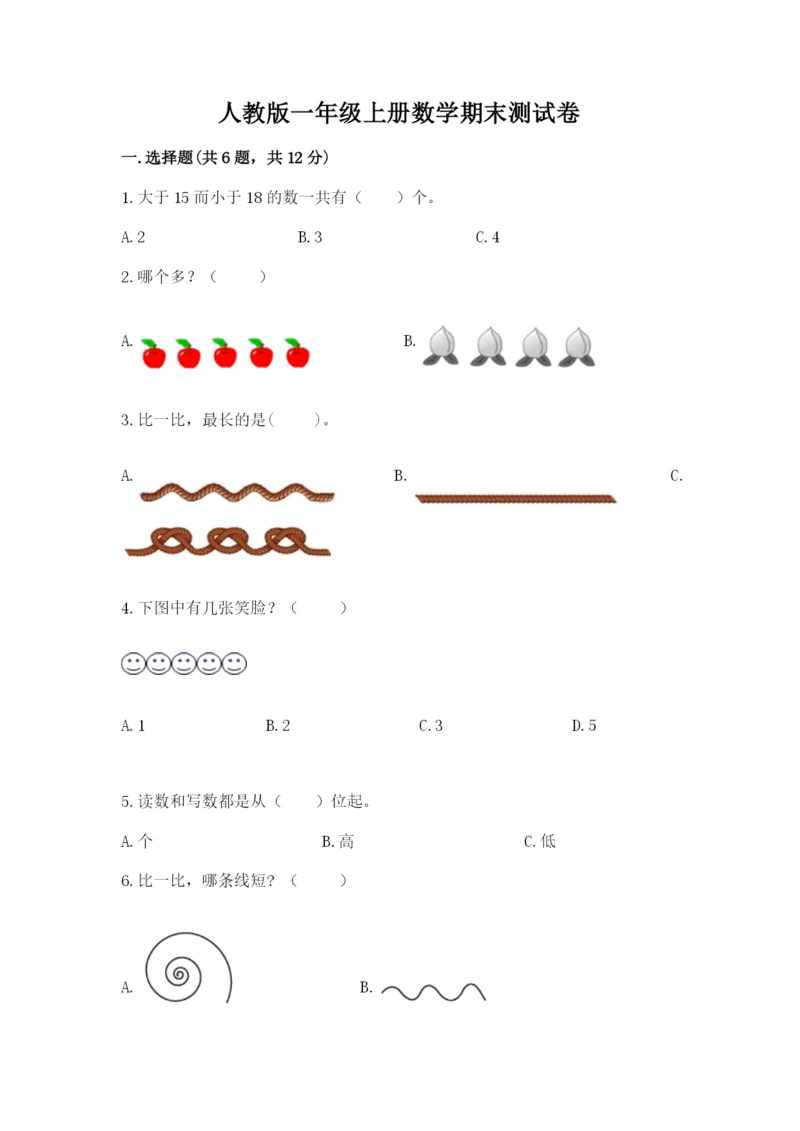 人教版一年级上册数学期末测试卷

一.选择题(共6题，共12分)

1.大于15而小于18的数一共有（　　）个。

A.2　　B.3　　C.4

2.哪个多？（　　）

A.　　B.

3.比一比，最长的是(　　)。

A.　　B.　　C.

4.下图中有几张笑脸？（　　）

A.1　　B.2　　C.3　　D.5

5.读数和写数都是从（　　）位起。

A.个　　B.高　　C.低

6.比一比，哪条线短？（　　）

A.　　B.